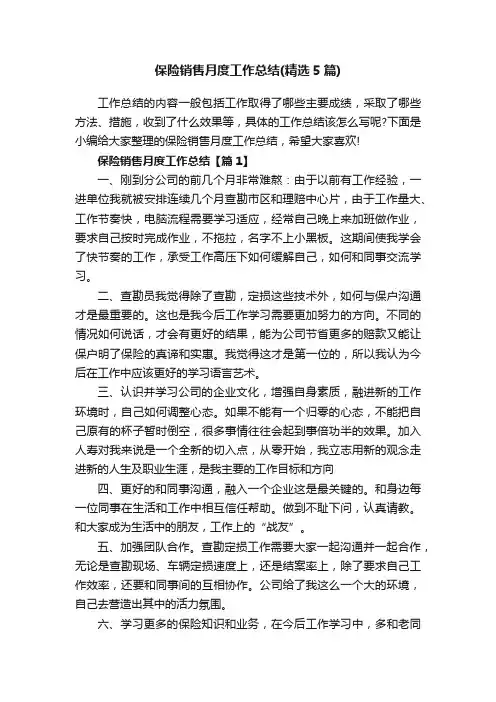 保险销售月度工作总结(精选5篇)

工作总结的内容一般包括工作取得了哪些主要成绩，采取了哪些方法、措施，收到了什么效果等，具体的工作总结该怎么写呢?下面是小编给大家整理的保险销售月度工作总结，希望大家喜欢!

保险销售月度工作总结【篇1】

一、刚到分公司的前几个月非常难熬：由于以前有工作经验，一进单位我就被安排连续几个月查勘市区和理赔中心片，由于工作量大、工作节奏快，电脑流程需要学习适应，经常自己晚上来加班做作业，要求自己按时完成作业，不拖拉，名字不上小黑板。这期间使我学会了快节奏的工作，承受工作高压下如何缓解自己，如何和同事交流学习。

二、查勘员我觉得除了查勘，定损这些技术外，如何与保户沟通才是最重要的。这也是我今后工作学习需要更加努力的方向。不同的情况如何说话，才会有更好的结果，能为公司节省更多的赔款又能让保户明了保险的真谛和实惠。我觉得这才是第一位的，所以我认为今后在工作中应该更好的学习语言艺术。

三、认识并学习公司的企业文化，增强自身素质，融进新的工作环境时，自己如何调整心态。如果不能有一个归零的心态，不能把自己原有的杯子暂时倒空，很多事情往往会起到事倍功半的效果。加入人寿对我来说是一个全新的切入点，从零开始，我立志用新的观念走进新的人生及职业生涯，是我主要的工作目标和方向

四、更好的和同事沟通，融入一个企业这是最关键的。和身边每一位同事在生活和工作中相互信任帮助。做到不耻下问，认真请教。和大家成为生活中的朋友，工作上的“战友”。

五、加强团队合作。查勘定损工作需要大家一起沟通并一起合作，无论是查勘现场、车辆定损速度上，还是结案率上，除了要求自己工作效率，还要和同事间的互相协作。公司给了我这么一个大的环境，自己去营造出其中的活力氛围。

六、学习更多的保险知识和业务，在今后工作学习中，多和老同